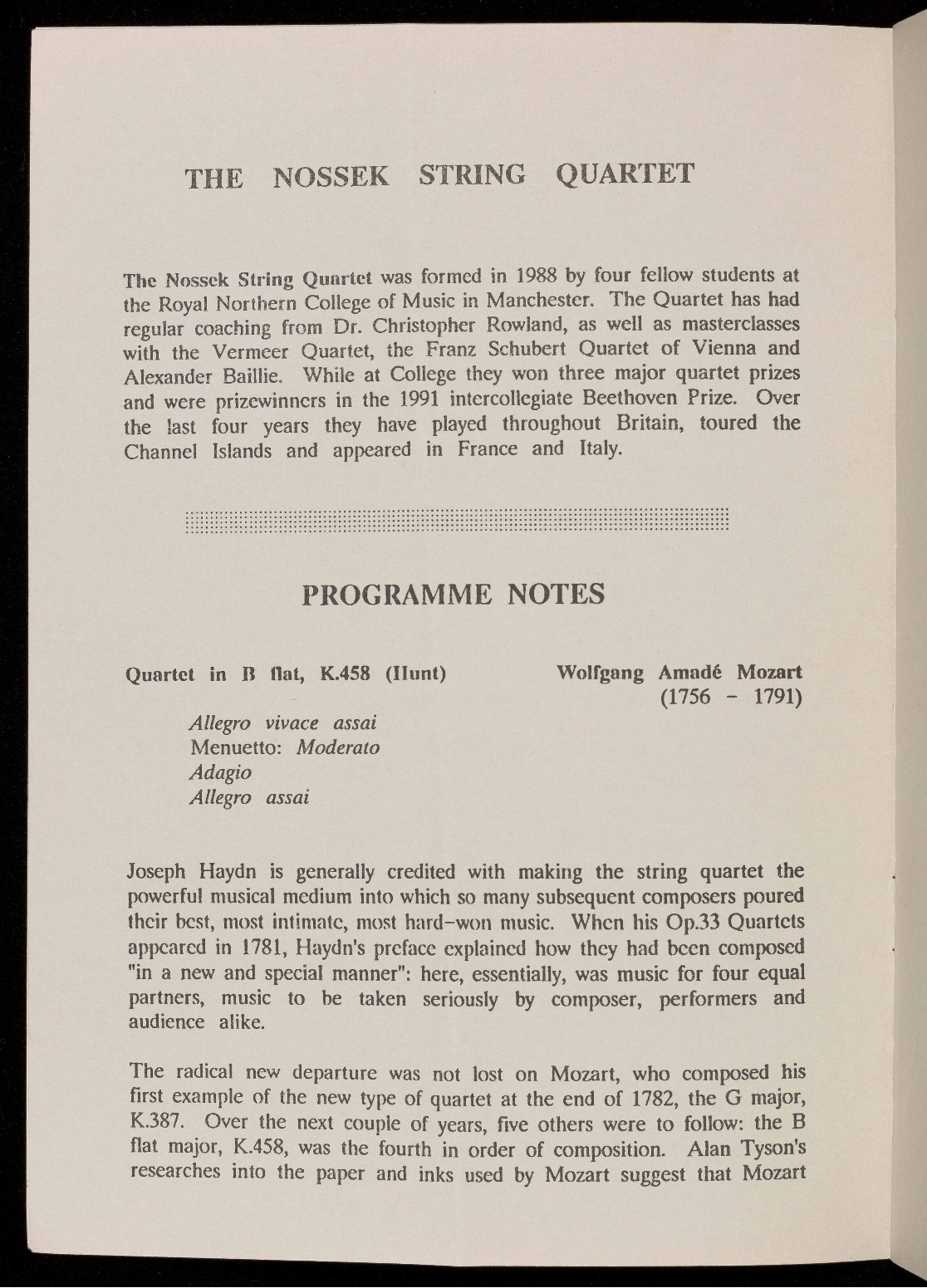 THE NOSSEK STRING QUARTET

The Nossek String Quartet was formed in 1988 by four fellow students at the Royal Northern College of Music in Manchester. The Quartet has had regular coaching from Dr. Christopher Rowland, as well as masterclasses with the Vermeer Quartet, the Franz Schubert Quartet of Vienna and Alexander Baillie. While at College they won three major quartet prizes and were prizewinners in the 1991 intercollegiate Beethoven Prize. Over the last four years they have played throughout Britain, toured the Channel Islands and appeared in France and Italy.

PROGRAMME NOTES

Quartet in B flat, K.458 (Hunt)

Wolfgang Amadé Mozart
(1756 - 1791)

Allegro vivace assai
Menuetto: Moderato
Adagio
Allegro assai

Joseph Haydn is generally credited with making the string quartet the powerful musical medium into which so many subsequent composers poured their best, most intimate, most hard-won music. When his Op.33 Quartets appeared in 1781, Haydn's preface explained how they had been composed "in a new and special manner": here, essentially, was music for four equal partners, music to be taken seriously by composer, performers and audience alike.

The radical new departure was not lost on Mozart, who composed his first example of the new type of quartet at the end of 1782, the G major, K.387. Over the next couple of years, five others were to follow: the B flat major, K.458, was the fourth in order of composition. Alan Tyson's researches into the paper and inks used by Mozart suggest that Mozart